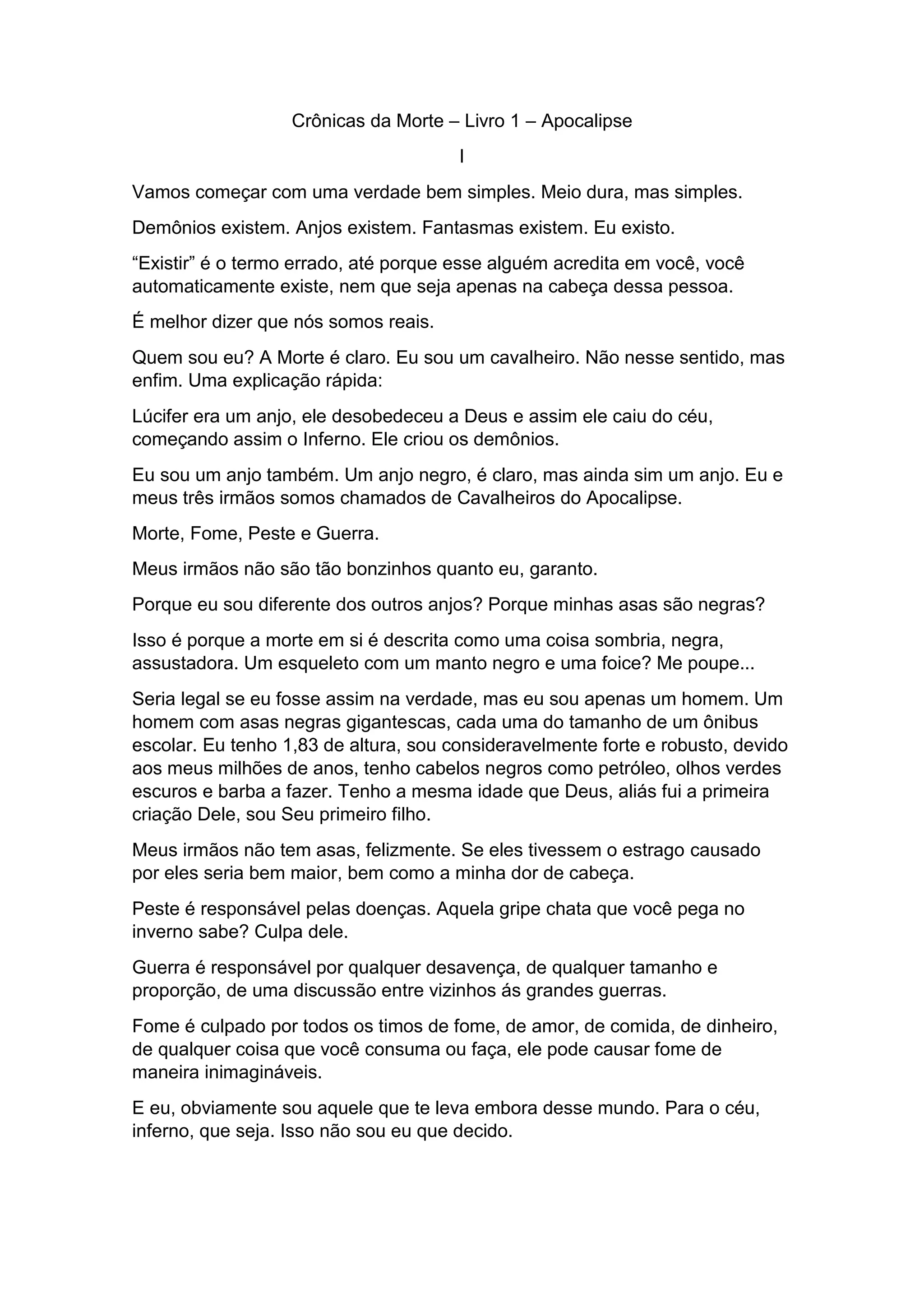 Crônicas da Morte – Livro 1 – Apocalipse

I

Vamos começar com uma verdade bem simples. Meio dura, mas simples.

Demônios existem. Anjos existem. Fantasmas existem. Eu existo.

“Existir” é o termo errado, até porque esse alguém acredita em você, você automaticamente existe, nem que seja apenas na cabeça dessa pessoa.

É melhor dizer que nós somos reais.

Quem sou eu? A Morte é claro. Eu sou um cavalheiro. Não nesse sentido, mas enfim. Uma explicação rápida:

Lúcifer era um anjo, ele desobedeceu a Deus e assim ele caiu do céu, começando assim o Inferno. Ele criou os demônios.

Eu sou um anjo também. Um anjo negro, é claro, mas ainda sim um anjo. Eu e meus três irmãos somos chamados de Cavalheiros do Apocalipse.

Morte, Fome, Peste e Guerra.

Meus irmãos não são tão bonzinhos quanto eu, garanto.

Porque eu sou diferente dos outros anjos? Porque minhas asas são negras?

Isso é porque a morte em si é descrita como uma coisa sombria, negra, assustadora. Um esqueleto com um manto negro e uma foice? Me poupe...

Seria legal se eu fosse assim na verdade, mas eu sou apenas um homem. Um homem com asas negras gigantescas, cada uma do tamanho de um ônibus escolar. Eu tenho 1,83 de altura, sou consideravelmente forte e robusto, devido aos meus milhões de anos, tenho cabelos negros como petróleo, olhos verdes escuros e barba a fazer. Tenho a mesma idade que Deus, aliás fui a primeira criação Dele, sou Seu primeiro filho.

Meus irmãos não tem asas, felizmente. Se eles tivessem o estrago causado por eles seria bem maior, bem como a minha dor de cabeça.

Peste é responsável pelas doenças. Aquela gripe chata que você pega no inverno sabe? Culpa dele.

Guerra é responsável por qualquer desavença, de qualquer tamanho e proporção, de uma discussão entre vizinhos ás grandes guerras.

Fome é culpado por todos os timos de fome, de amor, de comida, de dinheiro, de qualquer coisa que você consuma ou faça, ele pode causar fome de maneira inimagináveis.

E eu, obviamente sou aquele que te leva embora desse mundo. Para o céu, inferno, que seja. Isso não sou eu que decido.